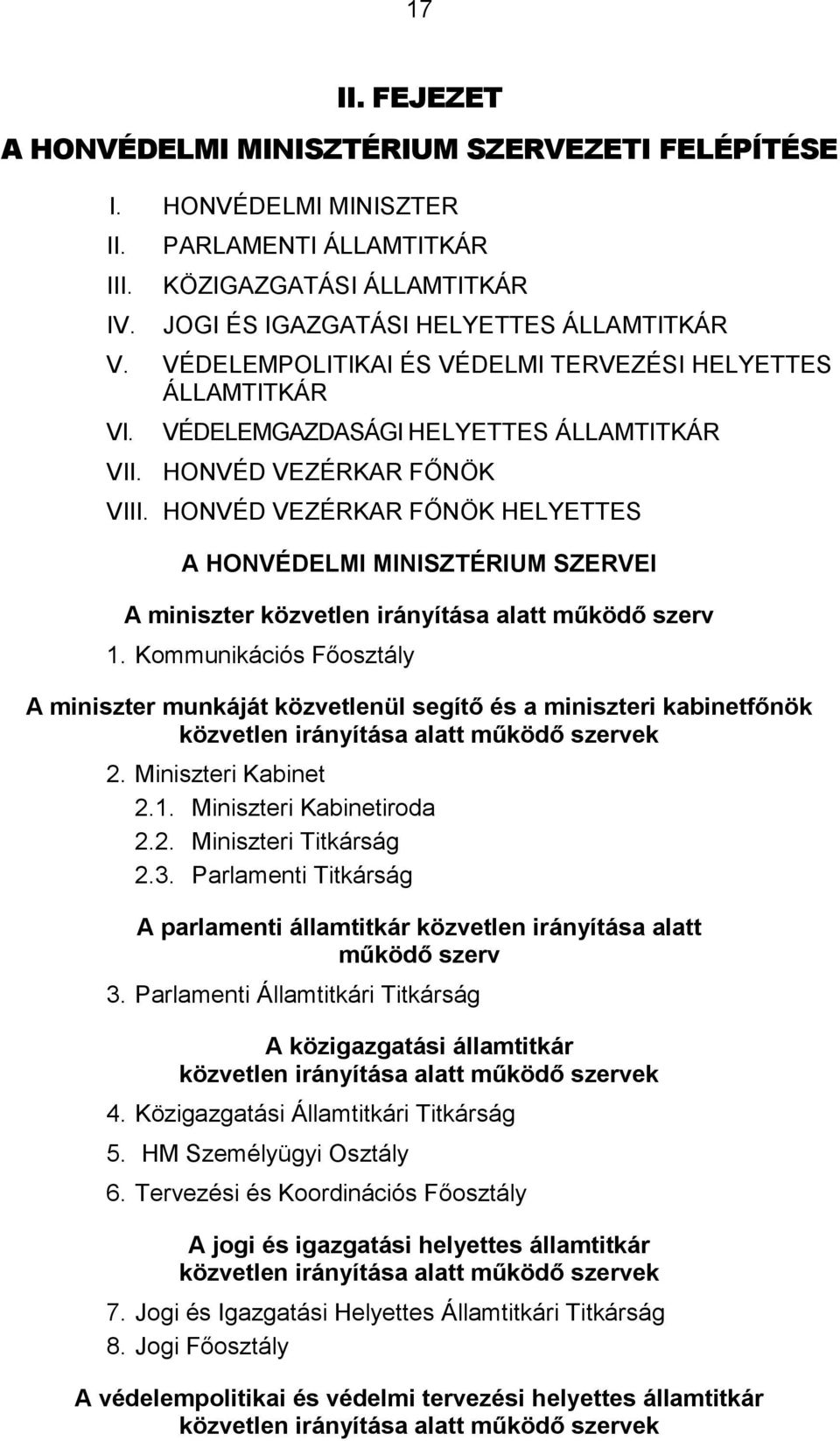 17

II. FEJEZET

A HONVÉDELMI MINISZTÉRIUM SZERVEZETI FELÉPÍTÉSE

I. HONVÉDELMI MINISZTER
II. PARLAMENTI ÁLLAMTITKÁR
III. KÖZIGAZGATÁSI ÁLLAMTITKÁR
IV. JOGI ÉS IGAZGATÁSI HELYETTES ÁLLAMTITKÁR
V. VÉDELEMPOLITIKAI ÉS VÉDELMI TERVEZÉSI HELYETTES ÁLLAMTITKÁR
VI. VÉDELEMGAZDASÁGI HELYETTES ÁLLAMTITKÁR
VII. HONVÉD VEZÉRKAR FŐNÖK
VIII. HONVÉD VEZÉRKAR FŐNÖK HELYETTES

A HONVÉDELMI MINISZTÉRIUM SZERVEI

A miniszter közvetlen irányítása alatt működő szerv

1. Kommunikációs Főosztály

A miniszter munkáját közvetlenül segítő és a miniszteri kabinetfőnök közvetlen irányítása alatt működő szervek

2. Miniszteri Kabinet
2.1. Miniszteri Kabinetiroda
2.2. Miniszteri Titkárság
2.3. Parlamenti Titkárság

A parlamenti államtitkár közvetlen irányítása alatt működő szerv

3. Parlamenti Államtitkári Titkárság

A közigazgatási államtitkár közvetlen irányítása alatt működő szervek

4. Közigazgatási Államtitkári Titkárság
5. HM Személyügyi Osztály
6. Tervezési és Koordinációs Főosztály

A jogi és igazgatási helyettes államtitkár közvetlen irányítása alatt működő szervek

7. Jogi és Igazgatási Helyettes Államtitkári Titkárság
8. Jogi Főosztály

A védelempolitikai és védelmi tervezési helyettes államtitkár közvetlen irányítása alatt működő szervek